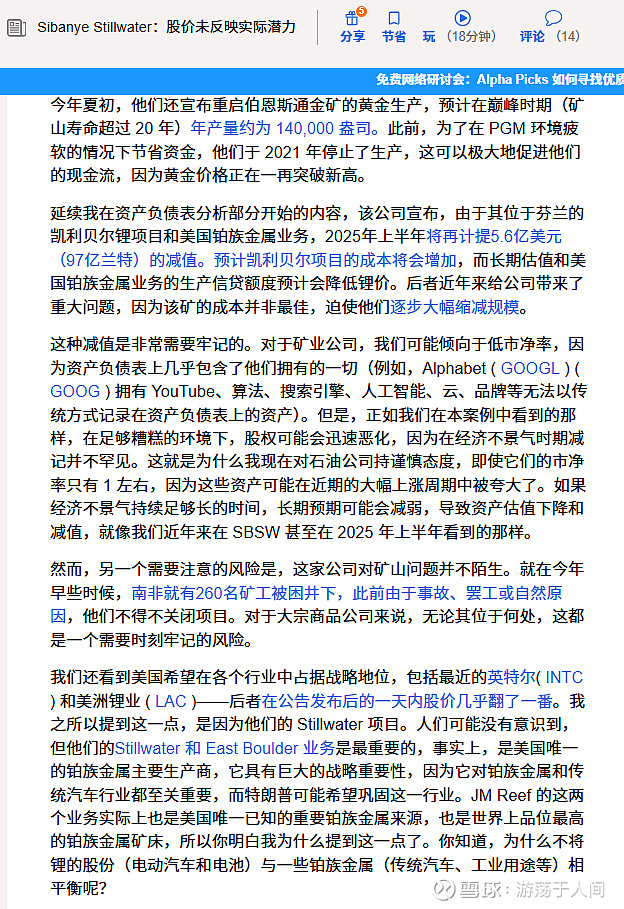 Sibanye Stillwater：股价未反映实际潜力

5
分享　节省　玩（18分钟）　评论（14）

免费网络研讨会：Alpha Picks 如何寻找优质

今年夏初，他们还宣布重启伯恩斯通金矿的黄金生产，预计在巅峰时期（矿山寿命超过 20 年）年产量约为 140,000 盎司。此前，为了在 PGM 环境疲软的情况下节省资金，他们于 2021 年停止了生产，这可以极大地促进他们的现金流，因为黄金价格正在一再突破新高。

延续我在资产负债表分析部分开始的内容，该公司宣布，由于其位于芬兰的凯利贝尔锂项目和美国铂族金属业务，2025年上半年将再计提5.6亿美元（97亿兰特）的减值。预计凯利贝尔项目的成本将会增加，而长期估值和美国铂族金属业务的生产信贷额度预计会降低锂价。后者近年来给公司带来了重大问题，因为该矿的成本并非最佳，迫使他们逐步大幅缩减规模。

这种减值是非常需要牢记的。对于矿业公司，我们可能倾向于低市净率，因为资产负债表上几乎包含了他们拥有的一切（例如，Alphabet ( GOOGL ) ( GOOG ) 拥有 YouTube、算法、搜索引擎、人工智能、云、品牌等无法以传统方式记录在资产负债表上的资产）。但是，正如我们在本案例中看到的那样，在足够糟糕的环境下，股权可能会迅速恶化，因为在经济不景气时期减记并不罕见。这就是为什么我现在对石油公司持谨慎态度，即使它们的市净率只有 1 左右，因为这些资产可能在近期的大幅上涨周期中被夸大了。如果经济不景气持续足够长的时间，长期预期可能会减弱，导致资产估值下降和减值，就像我们近年来在 SBSW 甚至在 2025 年上半年看到的那样。

然而，另一个需要注意的风险是，这家公司对矿山问题并不陌生。就在今年早些时候，南非就有260名矿工被困井下，此前由于事故、罢工或自然原因，他们不得不关闭项目。对于大宗商品公司来说，无论其位于何处，这都是一个需要时刻牢记的风险。

我们还看到美国希望在各个行业中占据战略地位，包括最近的英特尔( INTC ) 和美洲锂业 ( LAC )——后者在公告发布后的一天内股价几乎翻了一番。我之所以提到这一点，是因为他们的 Stillwater 项目。人们可能没有意识到，但他们的Stillwater 和 East Boulder 业务是最重要的，事实上，是美国唯一的铂族金属主要生产商，它具有巨大的战略重要性，因为它对铂族金属和传统汽车行业都至关重要，而特朗普可能希望巩固这一行业。JM Reef 的这两个业务实际上也是美国唯一已知的重要铂族金属来源，也是世界上品位最高的铂族金属矿床，所以你明白我为什么提到这一点了。你知道，为什么不将锂的股份（电动汽车和电池）与一些铂族金属（传统汽车、工业用途等）相平衡呢？

雪球：游荡于人间